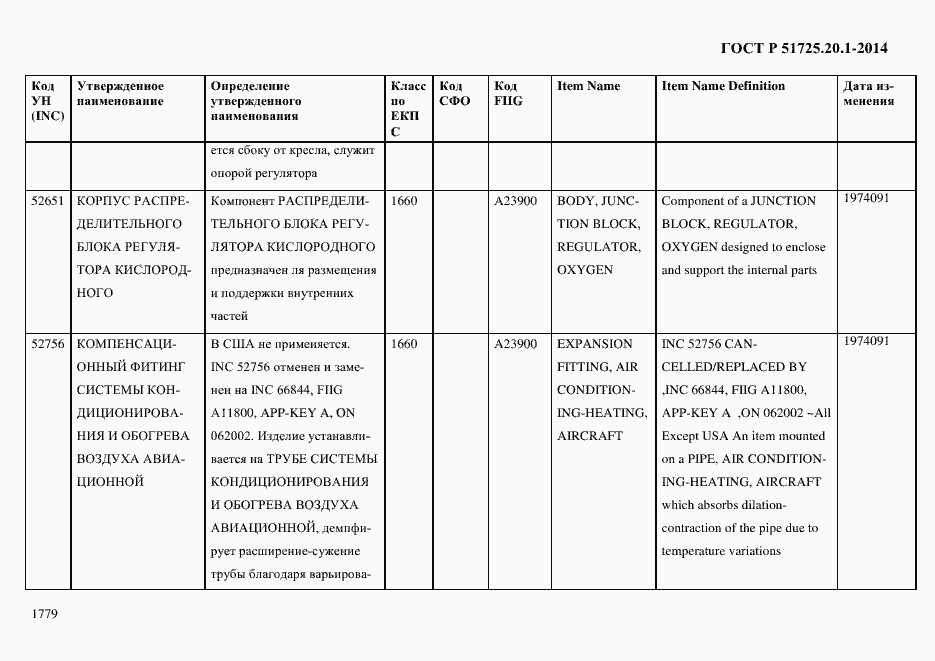 ГОСТ Р 51725.20.1-2014

| Код УН (INC) | Утвержденное наименование | Определение утвержденного наименования | Класс по ЕКПС | Код СФО | Код FIIG | Item Name | Item Name Definition | Дата изменения |
|---|---|---|---|---|---|---|---|---|
| | | ется сбоку от кресла, служит опорой регулятора | | | | | | |
| 52651 | КОРПУС РАСПРЕДЕЛИТЕЛЬНОГО БЛОКА РЕГУЛЯТОРА КИСЛОРОДНОГО | Компонент РАСПРЕДЕЛИТЕЛЬНОГО БЛОКА РЕГУЛЯТОРА КИСЛОРОДНОГО предназначен ля размещения и поддержки внутренних частей | 1660 | | A23900 | BODY, JUNCTION BLOCK, REGULATOR, OXYGEN | Component of a JUNCTION BLOCK, REGULATOR, OXYGEN designed to enclose and support the internal parts | 1974091 |
| 52756 | КОМПЕНСАЦИОННЫЙ ФИТИНГ СИСТЕМЫ КОНДИЦИОНИРОВАНИЯ И ОБОГРЕВА ВОЗДУХА АВИАЦИОННОЙ | В США не применяется. INC 52756 отменен и заменен на INC 66844, FIIG A11800, APP-KEY A, ON 062002. Изделие устанавливается на ТРУБЕ СИСТЕМЫ КОНДИЦИОНИРОВАНИЯ И ОБОГРЕВА ВОЗДУХА АВИАЦИОННОЙ, демпфирует расширение-сужение трубы благодаря варьирова- | 1660 | | A23900 | EXPANSION FITTING, AIR CONDITIONING-HEATING, AIRCRAFT | INC 52756 CANCELLED/REPLACED BY ,INC 66844, FIIG A11800, APP-KEY A ,ON 062002 ~All Except USA An item mounted on a PIPE, AIR CONDITIONING-HEATING, AIRCRAFT which absorbs dilation-contraction of the pipe due to temperature variations | 1974091 |

1779